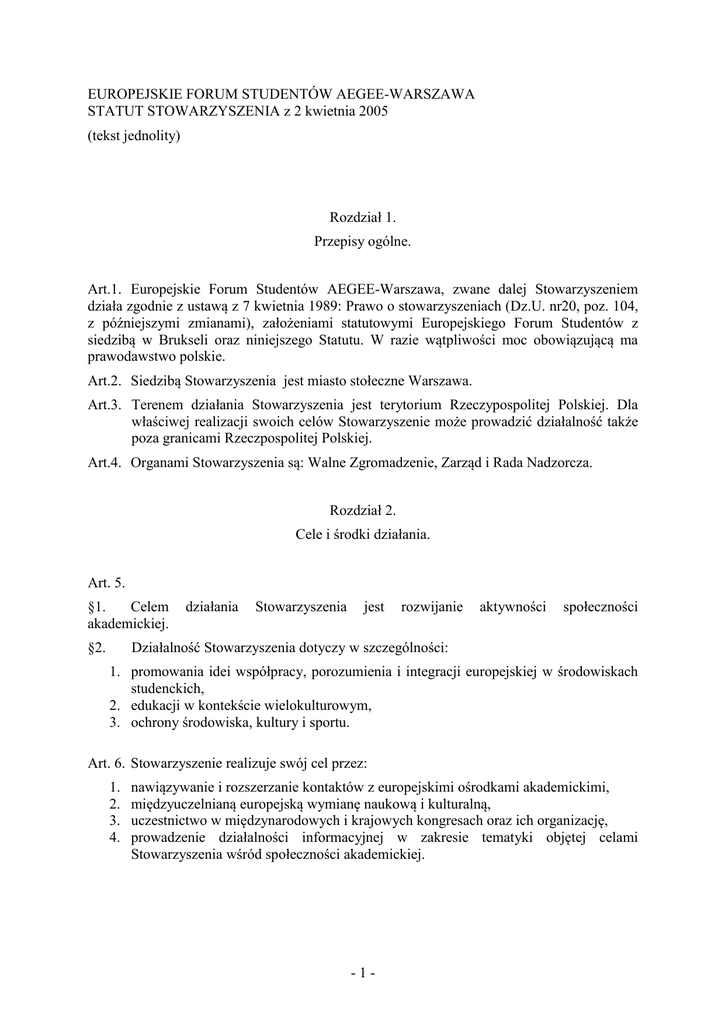 EUROPEJSKIE FORUM STUDENTÓW AEGEE-WARSZAWA
STATUT STOWARZYSZENIA z 2 kwietnia 2005
(tekst jednolity)

Rozdział 1.
Przepisy ogólne.

Art.1. Europejskie Forum Studentów AEGEE-Warszawa, zwane dalej Stowarzyszeniem działa zgodnie z ustawą z 7 kwietnia 1989: Prawo o stowarzyszeniach (Dz.U. nr20, poz. 104, z późniejszymi zmianami), założeniami statutowymi Europejskiego Forum Studentów z siedzibą w Brukseli oraz niniejszego Statutu. W razie wątpliwości moc obowiązującą ma prawodawstwo polskie.

Art.2. Siedzibą Stowarzyszenia jest miasto stołeczne Warszawa.

Art.3. Terenem działania Stowarzyszenia jest terytorium Rzeczypospolitej Polskiej. Dla właściwej realizacji swoich celów Stowarzyszenie może prowadzić działalność także poza granicami Rzeczpospolitej Polskiej.

Art.4. Organami Stowarzyszenia są: Walne Zgromadzenie, Zarząd i Rada Nadzorcza.

Rozdział 2.
Cele i środki działania.

Art. 5.

§1. Celem działania Stowarzyszenia jest rozwijanie aktywności społeczności akademickiej.

§2. Działalność Stowarzyszenia dotyczy w szczególności:
1. promowania idei współpracy, porozumienia i integracji europejskiej w środowiskach studenckich,
2. edukacji w kontekście wielokulturowym,
3. ochrony środowiska, kultury i sportu.

Art. 6. Stowarzyszenie realizuje swój cel przez:
1. nawiązywanie i rozszerzanie kontaktów z europejskimi ośrodkami akademickimi,
2. międzyuczelnianą europejską wymianę naukową i kulturalną,
3. uczestnictwo w międzynarodowych i krajowych kongresach oraz ich organizację,
4. prowadzenie działalności informacyjnej w zakresie tematyki objętej celami Stowarzyszenia wśród społeczności akademickiej.

- 1 -